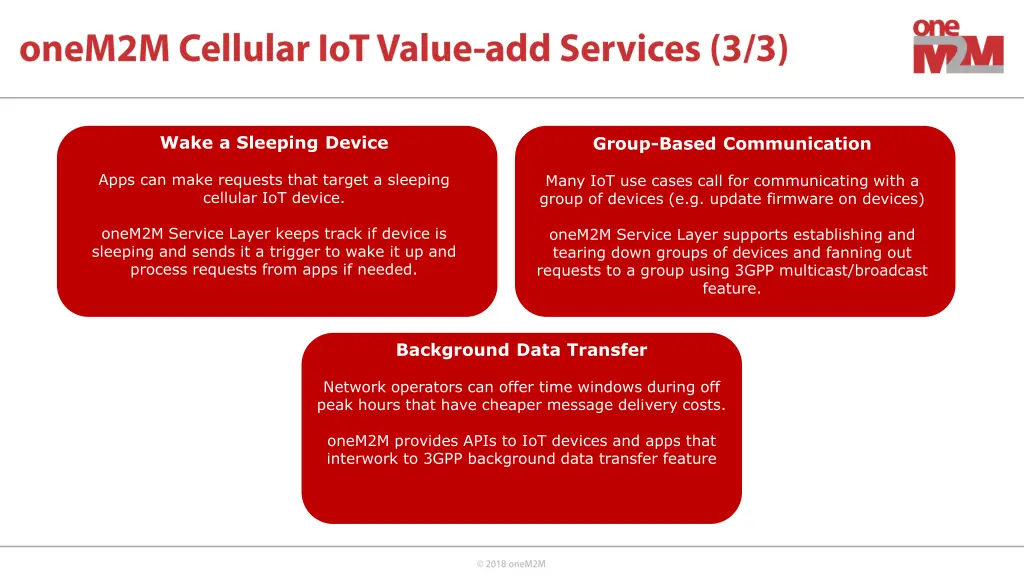 oneM2M Cellular IoT Value-add Services (3/3)

one M2M

Wake a Sleeping Device

Apps can make requests that target a sleeping cellular IoT device.

oneM2M Service Layer keeps track if device is sleeping and sends it a trigger to wake it up and process requests from apps if needed.

Group-Based Communication

Many IoT use cases call for communicating with a group of devices (e.g. update firmware on devices)

oneM2M Service Layer supports establishing and tearing down groups of devices and fanning out requests to a group using 3GPP multicast/broadcast feature.

Background Data Transfer

Network operators can offer time windows during off peak hours that have cheaper message delivery costs.

oneM2M provides APIs to IoT devices and apps that interwork to 3GPP background data transfer feature

© 2018 oneM2M